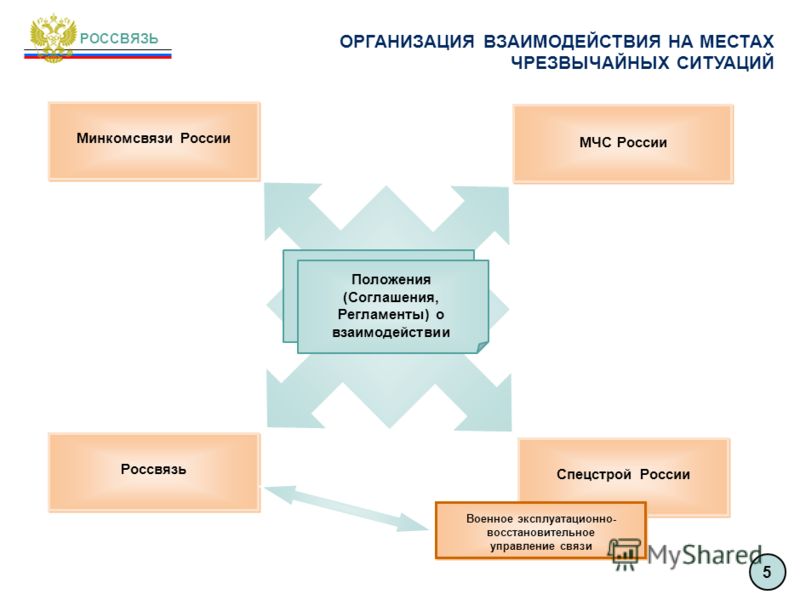 РОССВЯЗЬ

ОРГАНИЗАЦИЯ ВЗАИМОДЕЙСТВИЯ НА МЕСТАХ ЧРЕЗВЫЧАЙНЫХ СИТУАЦИЙ

Минкомсвязи России

МЧС России

Положения (Соглашения, Регламенты) о взаимодействии

Россвязь

Спецстрой России

Военное эксплуатационно-восстановительное управление связи

MyShared

5